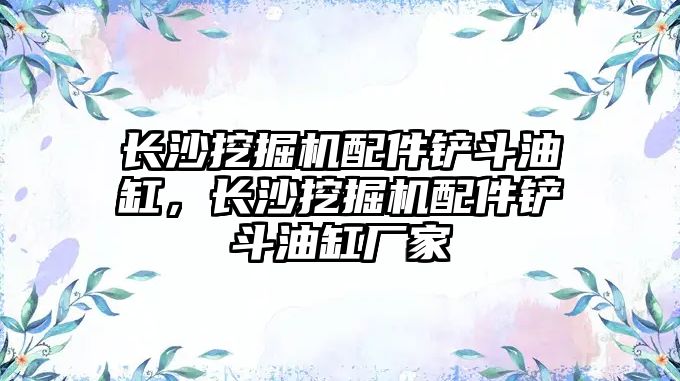 长沙挖掘机配件铲斗油缸，长沙挖掘机配件铲斗油缸厂家